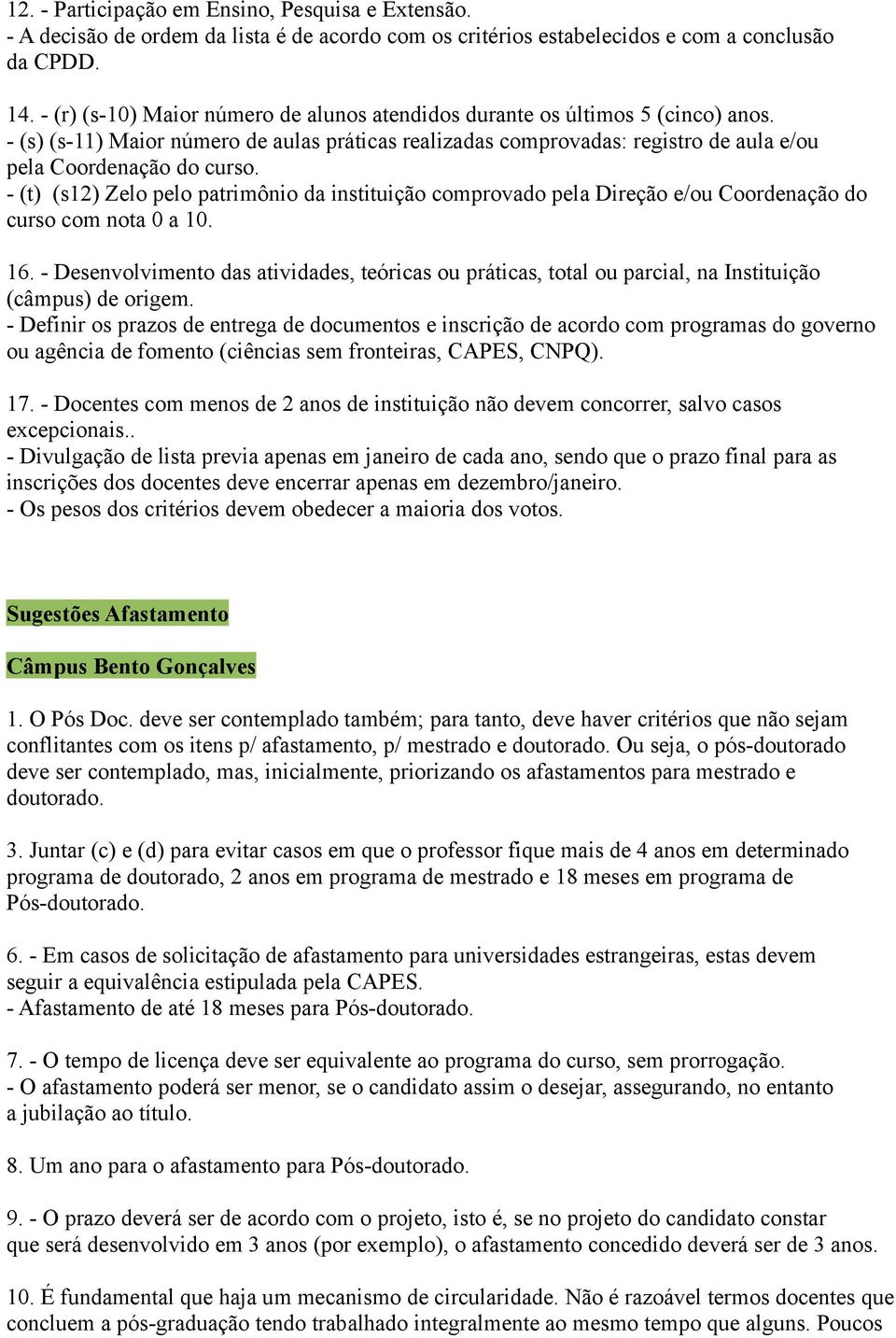 12. - Participação em Ensino, Pesquisa e Extensão.
- A decisão de ordem da lista é de acordo com os critérios estabelecidos e com a conclusão da CPDD.

14. - (r) (s-10) Maior número de alunos atendidos durante os últimos 5 (cinco) anos.
- (s) (s-11) Maior número de aulas práticas realizadas comprovadas: registro de aula e/ou pela Coordenação do curso.
- (t) (s12) Zelo pelo patrimônio da instituição comprovado pela Direção e/ou Coordenação do curso com nota 0 a 10.

16. - Desenvolvimento das atividades, teóricas ou práticas, total ou parcial, na Instituição (câmpus) de origem.
- Definir os prazos de entrega de documentos e inscrição de acordo com programas do governo ou agência de fomento (ciências sem fronteiras, CAPES, CNPQ).

17. - Docentes com menos de 2 anos de instituição não devem concorrer, salvo casos excepcionais..
- Divulgação de lista previa apenas em janeiro de cada ano, sendo que o prazo final para as inscrições dos docentes deve encerrar apenas em dezembro/janeiro.
- Os pesos dos critérios devem obedecer a maioria dos votos.

Sugestões Afastamento

Câmpus Bento Gonçalves

1. O Pós Doc. deve ser contemplado também; para tanto, deve haver critérios que não sejam conflitantes com os itens p/ afastamento, p/ mestrado e doutorado. Ou seja, o pós-doutorado deve ser contemplado, mas, inicialmente, priorizando os afastamentos para mestrado e doutorado.

3. Juntar (c) e (d) para evitar casos em que o professor fique mais de 4 anos em determinado programa de doutorado, 2 anos em programa de mestrado e 18 meses em programa de Pós-doutorado.

6. - Em casos de solicitação de afastamento para universidades estrangeiras, estas devem seguir a equivalência estipulada pela CAPES.
- Afastamento de até 18 meses para Pós-doutorado.

7. - O tempo de licença deve ser equivalente ao programa do curso, sem prorrogação.
- O afastamento poderá ser menor, se o candidato assim o desejar, assegurando, no entanto a jubilação ao título.

8. Um ano para o afastamento para Pós-doutorado.

9. - O prazo deverá ser de acordo com o projeto, isto é, se no projeto do candidato constar que será desenvolvido em 3 anos (por exemplo), o afastamento concedido deverá ser de 3 anos.

10. É fundamental que haja um mecanismo de circularidade. Não é razoável termos docentes que concluem a pós-graduação tendo trabalhado integralmente ao mesmo tempo que alguns. Poucos